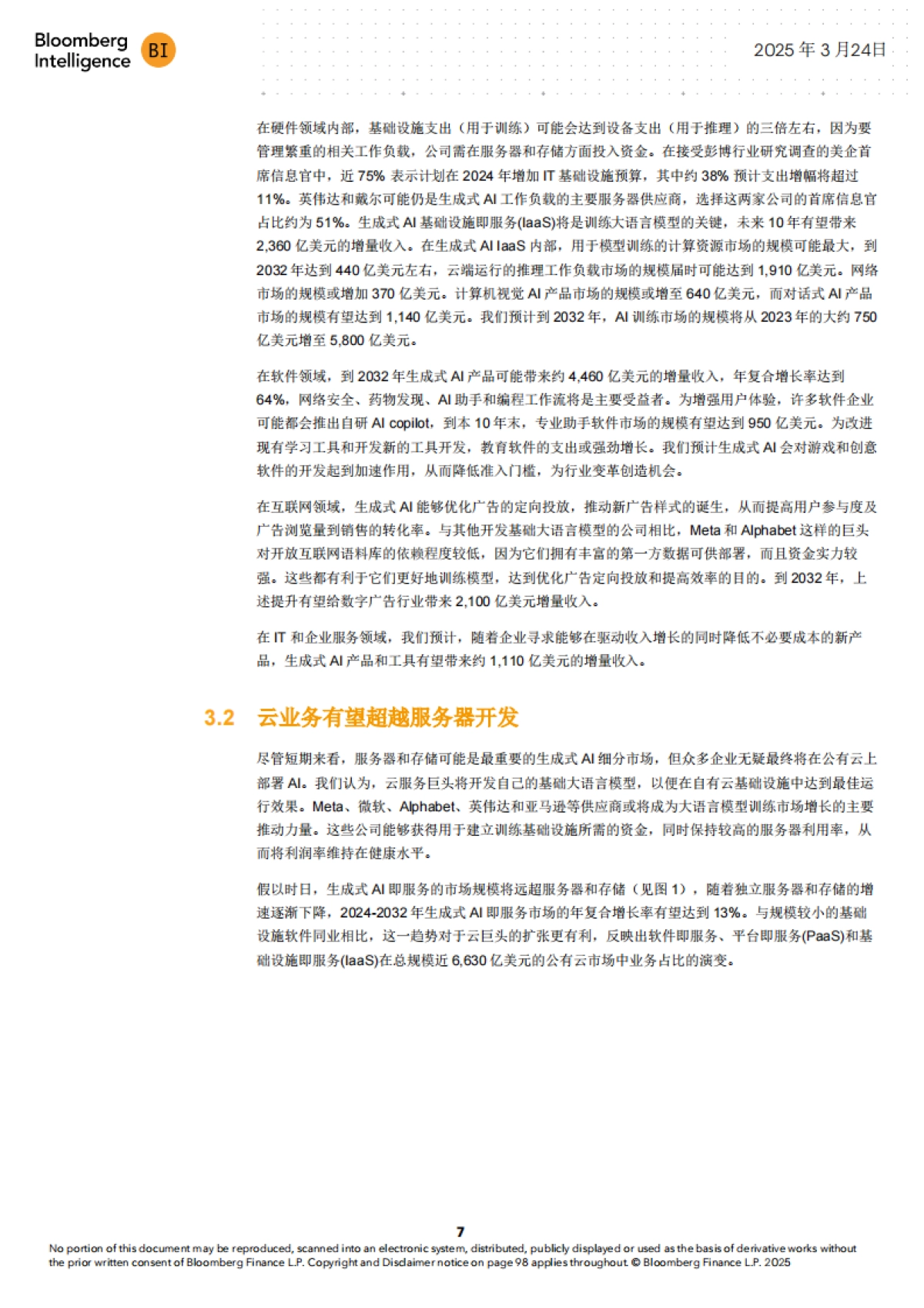 Bloomberg Intelligence BI

2025 年 3 月24日

在硬件领域内部，基础设施支出（用于训练）可能会达到设备支出（用于推理）的三倍左右，因为要管理繁重的相关工作负载，公司需在服务器和存储方面投入资金。在接受彭博行业研究调查的美企首席信息官中，近 75% 表示计划在 2024 年增加 IT 基础设施预算，其中约 38% 预计支出增幅将超过 11%。英伟达和戴尔可能仍是生成式 AI 工作负载的主要服务器供应商，选择这两家公司的首席信息官占比约为 51%。生成式 AI 基础设施即服务(IaaS)将是训练大语言模型的关键，未来 10 年有望带来 2,360 亿美元的增量收入。在生成式 AI IaaS 内部，用于模型训练的计算资源市场的规模可能最大，到 2032 年达到 440 亿美元左右，云端运行的推理工作负载市场的规模届时可能达到 1,910 亿美元。网络市场的规模或增加 370 亿美元。计算机视觉 AI 产品市场的规模或增至 640 亿美元，而对话式 AI 产品市场的规模有望达到 1,140 亿美元。我们预计到 2032 年，AI 训练市场的规模将从 2023 年的大约 750 亿美元增至 5,800 亿美元。

在软件领域，到 2032 年生成式 AI 产品可能带来约 4,460 亿美元的增量收入，年复合增长率达到 64%，网络安全、药物发现、AI 助手和编程工作流将是主要受益者。为增强用户体验，许多软件企业可能都会推出自研 AI copilot，到本 10 年末，专业助手软件市场的规模有望达到 950 亿美元。为改进现有学习工具和开发新的工具开发，教育软件的支出或强劲增长。我们预计生成式 AI 会对游戏和创意软件的开发起到加速作用，从而降低准入门槛，为行业变革创造机会。

在互联网领域，生成式 AI 能够优化广告的定向投放，推动新广告样式的诞生，从而提高用户参与度及广告浏览量到销售的转化率。与其他开发基础大语言模型的公司相比，Meta 和 Alphabet 这样的巨头对开放互联网语料库的依赖程度较低，因为它们拥有丰富的第一方数据可供部署，而且资金实力较强。这些都有利于它们更好地训练模型，达到优化广告定向投放和提高效率的目的。到 2032 年，上述提升有望给数字广告行业带来 2,100 亿美元增量收入。

在 IT 和企业服务领域，我们预计，随着企业寻求能够在驱动收入增长的同时降低不必要成本的新产品，生成式 AI 产品和工具有望带来约 1,110 亿美元的增量收入。

3.2 云业务有望超越服务器开发

尽管短期来看，服务器和存储可能是最重要的生成式 AI 细分市场，但众多企业无疑最终将在公有云上部署 AI。我们认为，云服务巨头将开发自己的基础大语言模型，以便在自有云基础设施中达到最佳运行效果。Meta、微软、Alphabet、英伟达和亚马逊等供应商或将成为大语言模型训练市场增长的主要推动力量。这些公司能够获得用于建立训练基础设施所需的资金，同时保持较高的服务器利用率，从而将利润率维持在健康水平。

假以时日，生成式 AI 即服务的市场规模将远超服务器和存储（见图 1），随着独立服务器和存储的增速逐渐下降，2024-2032 年生成式 AI 即服务市场的年复合增长率有望达到 13%。与规模较小的基础设施软件同业相比，这一趋势对于云巨头的扩张更有利，反映出软件即服务、平台即服务(PaaS)和基础设施即服务(IaaS)在总规模近 6,630 亿美元的公有云市场中业务占比的演变。

7

No portion of this document may be reproduced, scanned into an electronic system, distributed, publicly displayed or used as the basis of derivative works without the prior written consent of Bloomberg Finance L.P. Copyright and Disclaimer notice on page 98 applies throughout. © Bloomberg Finance L.P. 2025